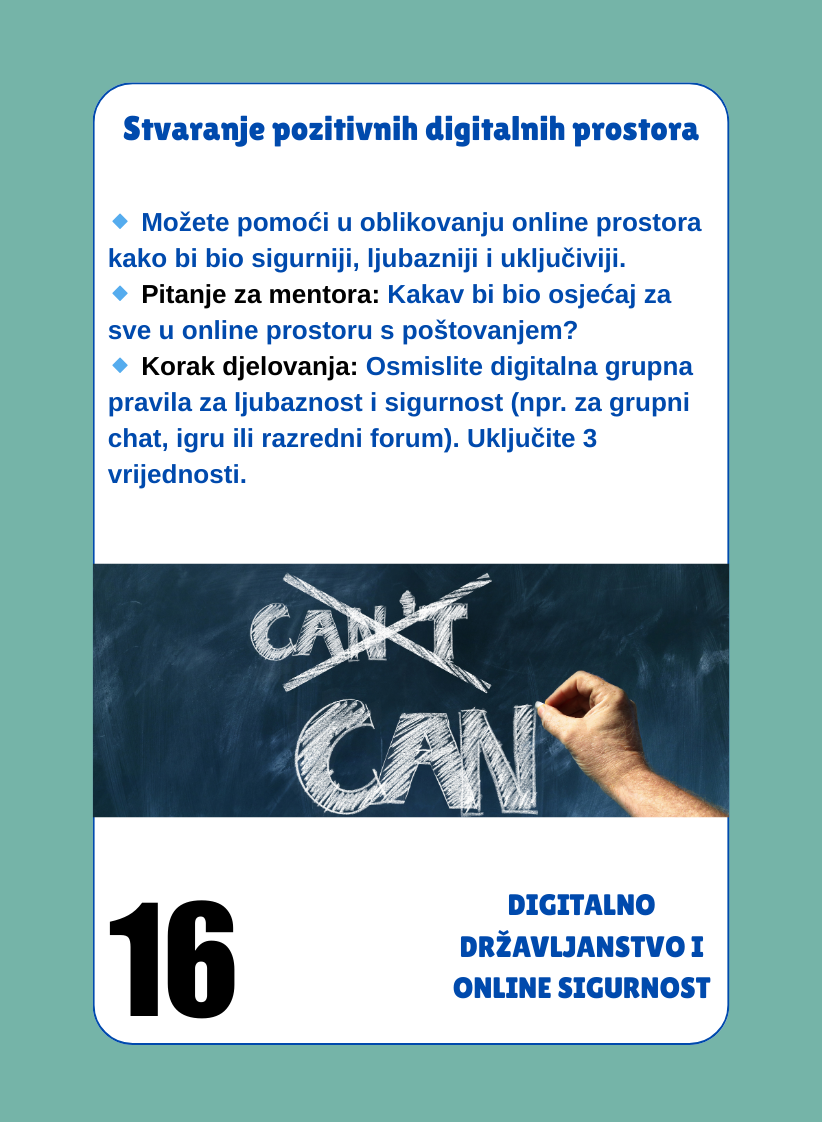 Stvaranje pozitivnih digitalnih prostora

• Možete pomoći u oblikovanju online prostora kako bi bio sigurniji, ljubazniji i uključiviji.
• Pitanje za mentora: Kakav bi bio osjećaj za sve u online prostoru s poštovanjem?
• Korak djelovanja: Osmislite digitalna grupna pravila za ljubaznost i sigurnost (npr. za grupni chat, igru ili razredni forum). Uključite 3 vrijednosti.

CAN'T
CAN

16

DIGITALNO
DRŽAVLJANSTVO I
ONLINE SIGURNOST